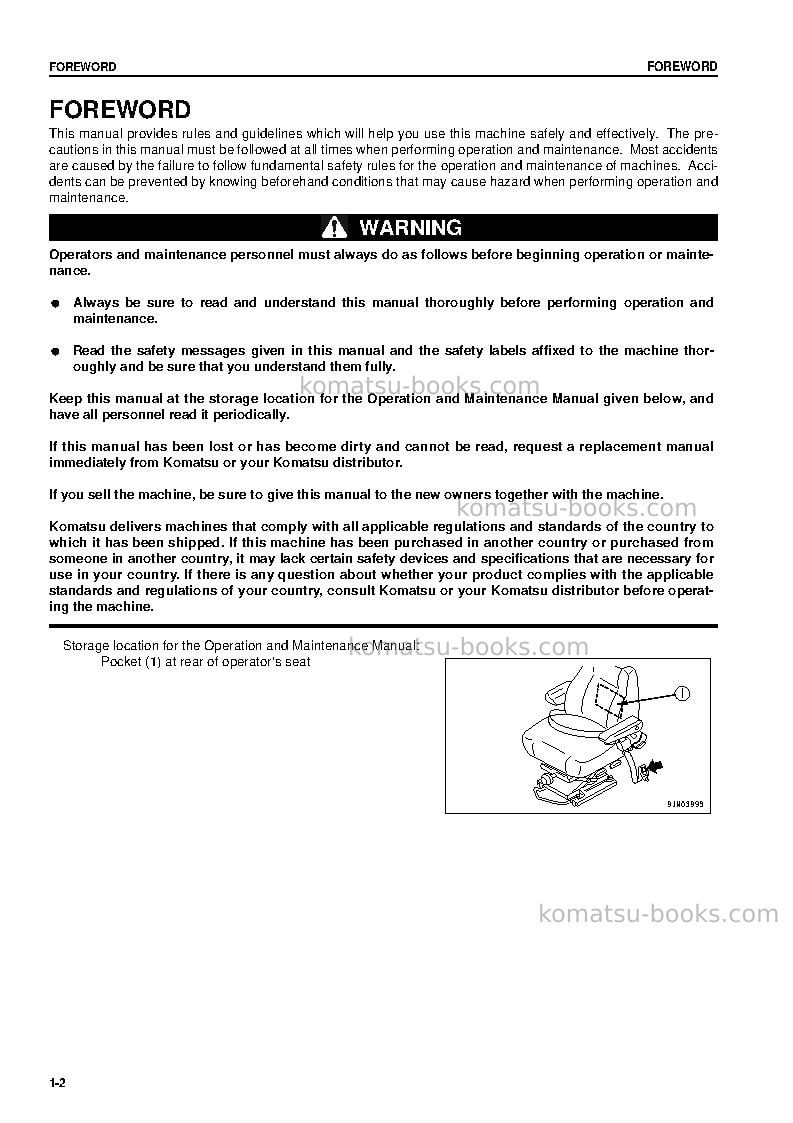 FOREWORD FOREWORD

FOREWORD

This manual provides rules and guidelines which will help you use this machine safely and effectively. The precautions in this manual must be followed at all times when performing operation and maintenance. Most accidents are caused by the failure to follow fundamental safety rules for the operation and maintenance of machines. Accidents can be prevented by knowing beforehand conditions that may cause hazard when performing operation and maintenance.

WARNING

Operators and maintenance personnel must always do as follows before beginning operation or maintenance.

• Always be sure to read and understand this manual thoroughly before performing operation and maintenance.

• Read the safety messages given in this manual and the safety labels affixed to the machine thoroughly and be sure that you understand them fully.

Keep this manual at the storage location for the Operation and Maintenance Manual given below, and have all personnel read it periodically.

If this manual has been lost or has become dirty and cannot be read, request a replacement manual immediately from Komatsu or your Komatsu distributor.

If you sell the machine, be sure to give this manual to the new owners together with the machine.

Komatsu delivers machines that comply with all applicable regulations and standards of the country to which it has been shipped. If this machine has been purchased in another country or purchased from someone in another country, it may lack certain safety devices and specifications that are necessary for use in your country. If there is any question about whether your product complies with the applicable standards and regulations of your country, consult Komatsu or your Komatsu distributor before operating the machine.

Storage location for the Operation and Maintenance Manual:
Pocket (1) at rear of operator's seat

1

9JH03999

1-2

komatsu-books.com